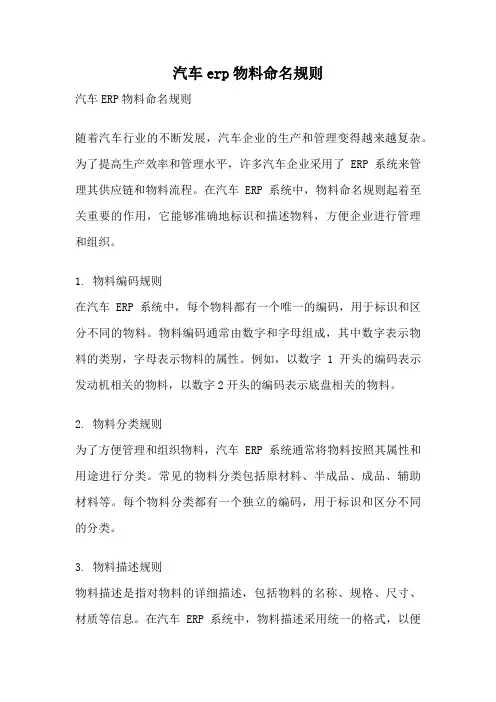 汽车 erp 物料命名规则

汽车 ERP 物料命名规则

随着汽车行业的不断发展，汽车企业的生产和管理变得越来越复杂。为了提高生产效率和管理水平，许多汽车企业采用了 ERP 系统来管理其供应链和物料流程。在汽车 ERP 系统中，物料命名规则起着至关重要的作用，它能够准确地标识和描述物料，方便企业进行管理和组织。

1. 物料编码规则
在汽车 ERP 系统中，每个物料都有一个唯一的编码，用于标识和区分不同的物料。物料编码通常由数字和字母组成，其中数字表示物料的类别，字母表示物料的属性。例如，以数字 1 开头的编码表示发动机相关的物料，以数字 2 开头的编码表示底盘相关的物料。

2. 物料分类规则
为了方便管理和组织物料，汽车 ERP 系统通常将物料按照其属性和用途进行分类。常见的物料分类包括原材料、半成品、成品、辅助材料等。每个物料分类都有一个独立的编码，用于标识和区分不同的分类。

3. 物料描述规则
物料描述是指对物料的详细描述，包括物料的名称、规格、尺寸、材质等信息。在汽车 ERP 系统中，物料描述采用统一的格式，以便